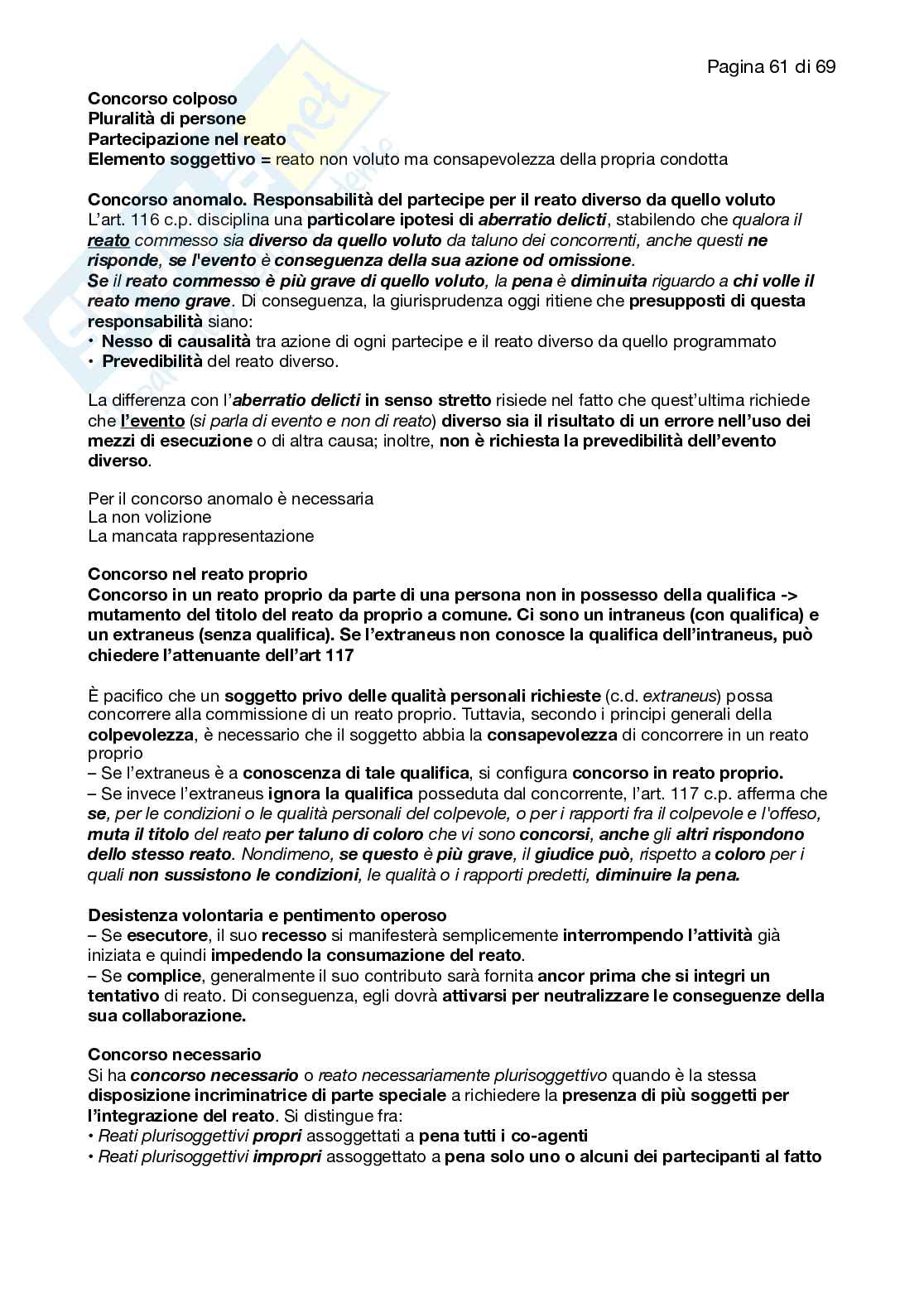 Pagina 61 di 69

Concorso colposo
Pluralità di persone
Partecipazione nel reato
Elemento soggettivo = reato non voluto ma consapevolezza della propria condotta

Concorso anomalo. Responsabilità del partecipe per il reato diverso da quello voluto
L'art. 116 c.p. disciplina una particolare ipotesi di aberratio delicti, stabilendo che qualora il reato commesso sia diverso da quello voluto da taluno dei concorrenti, anche questi ne risponde, se l'evento è conseguenza della sua azione od omissione.
Se il reato commesso è più grave di quello voluto, la pena è diminuita riguardo a chi volle il reato meno grave. Di conseguenza, la giurisprudenza oggi ritiene che presupposti di questa responsabilità siano:
• Nesso di causalità tra azione di ogni partecipe e il reato diverso da quello programmato
• Prevedibilità del reato diverso.

La differenza con l'aberratio delicti in senso stretto risiede nel fatto che quest'ultima richiede che l'evento (si parla di evento e non di reato) diverso sia il risultato di un errore nell'uso dei mezzi di esecuzione o di altra causa; inoltre, non è richiesta la prevedibilità dell'evento diverso.

Per il concorso anomalo è necessaria
La non volizione
La mancata rappresentazione

Concorso nel reato proprio
Concorso in un reato proprio da parte di una persona non in possesso della qualifica -> mutamento del titolo del reato da proprio a comune. Ci sono un intraneus (con qualifica) e un extraneus (senza qualifica). Se l'extraneus non conosce la qualifica dell'intraneus, può chiedere l'attenuante dell'art 117

È pacifico che un soggetto privo delle qualità personali richieste (c.d. extraneus) possa concorrere alla commissione di un reato proprio. Tuttavia, secondo i principi generali della colpevolezza, è necessario che il soggetto abbia la consapevolezza di concorrere in un reato proprio
– Se l'extraneus è a conoscenza di tale qualifica, si configura concorso in reato proprio.
– Se invece l'extraneus ignora la qualifica posseduta dal concorrente, l'art. 117 c.p. afferma che se, per le condizioni o le qualità personali del colpevole, o per i rapporti fra il colpevole e l'offeso, muta il titolo del reato per taluno di coloro che vi sono concorsi, anche gli altri rispondono dello stesso reato. Nondimeno, se questo è più grave, il giudice può, rispetto a coloro per i quali non sussistono le condizioni, le qualità o i rapporti predetti, diminuire la pena.

Desistenza volontaria e pentimento operoso
– Se esecutore, il suo recesso si manifesterà semplicemente interrompendo l'attività già iniziata e quindi impedendo la consumazione del reato.
– Se complice, generalmente il suo contributo sarà fornita ancor prima che si integri un tentativo di reato. Di conseguenza, egli dovrà attivarsi per neutralizzare le conseguenze della sua collaborazione.

Concorso necessario
Si ha concorso necessario o reato necessariamente plurisoggettivo quando è la stessa disposizione incriminatrice di parte speciale a richiedere la presenza di più soggetti per l'integrazione del reato. Si distingue fra:
• Reati plurisoggettivi propri assoggettati a pena tutti i co-agenti
• Reati plurisoggettivi impropri assoggettato a pena solo uno o alcuni dei partecipanti al fatto